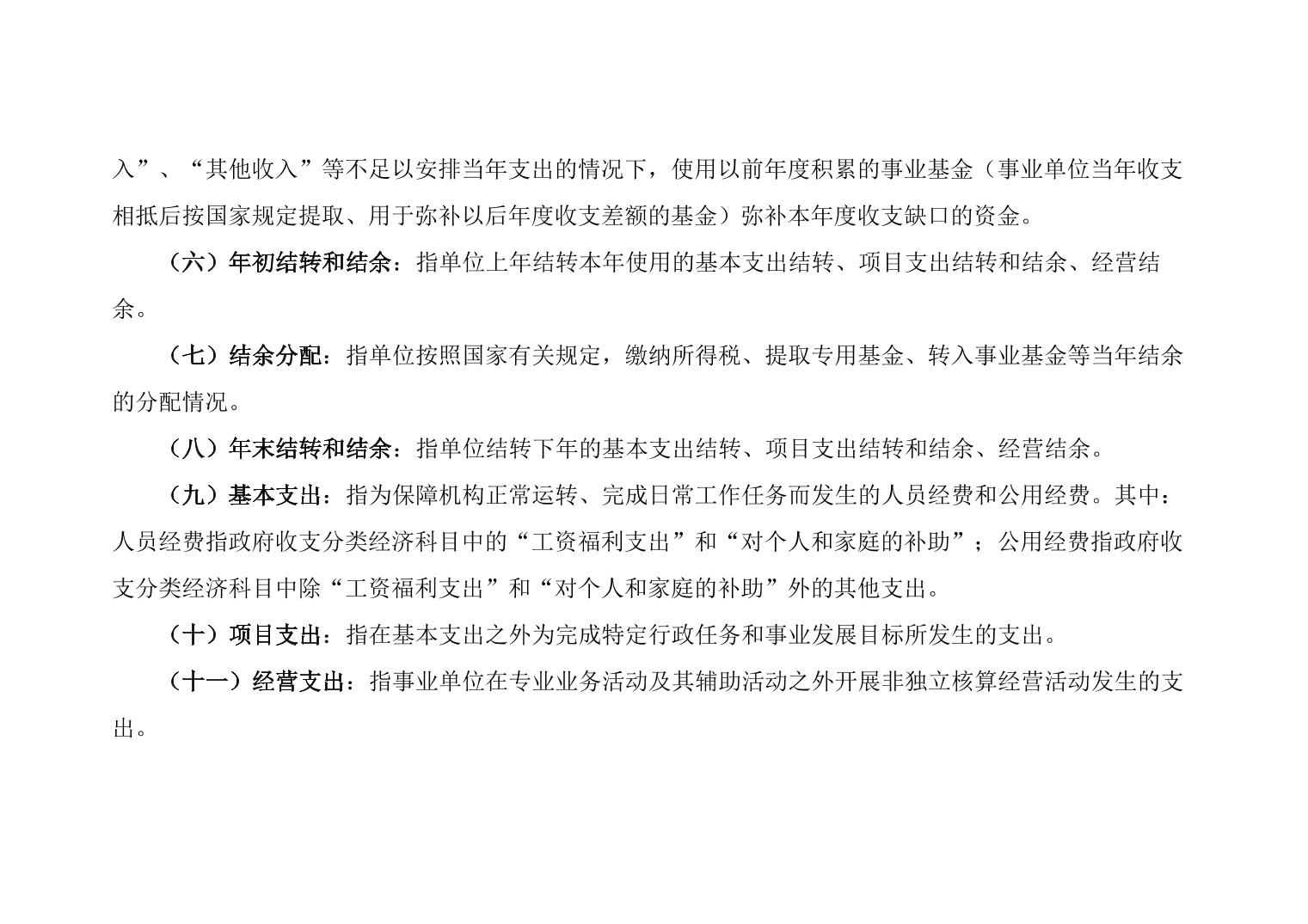 入”、“其他收入”等不足以安排当年支出的情况下，使用以前年度积累的事业基金（事业单位当年收支相抵后按国家规定提取、用于弥补以后年度收支差额的基金）弥补本年度收支缺口的资金。

（六）年初结转和结余：指单位上年结转本年使用的基本支出结转、项目支出结转和结余、经营结余。

（七）结余分配：指单位按照国家有关规定，缴纳所得税、提取专用基金、转入事业基金等当年结余的分配情况。

（八）年末结转和结余：指单位结转下年的基本支出结转、项目支出结转和结余、经营结余。

（九）基本支出：指为保障机构正常运转、完成日常工作任务而发生的人员经费和公用经费。其中：人员经费指政府收支分类经济科目中的“工资福利支出”和“对个人和家庭的补助”；公用经费指政府收支分类经济科目中除“工资福利支出”和“对个人和家庭的补助”外的其他支出。

（十）项目支出：指在基本支出之外为完成特定行政任务和事业发展目标所发生的支出。

（十一）经营支出：指事业单位在专业业务活动及其辅助活动之外开展非独立核算经营活动发生的支出。